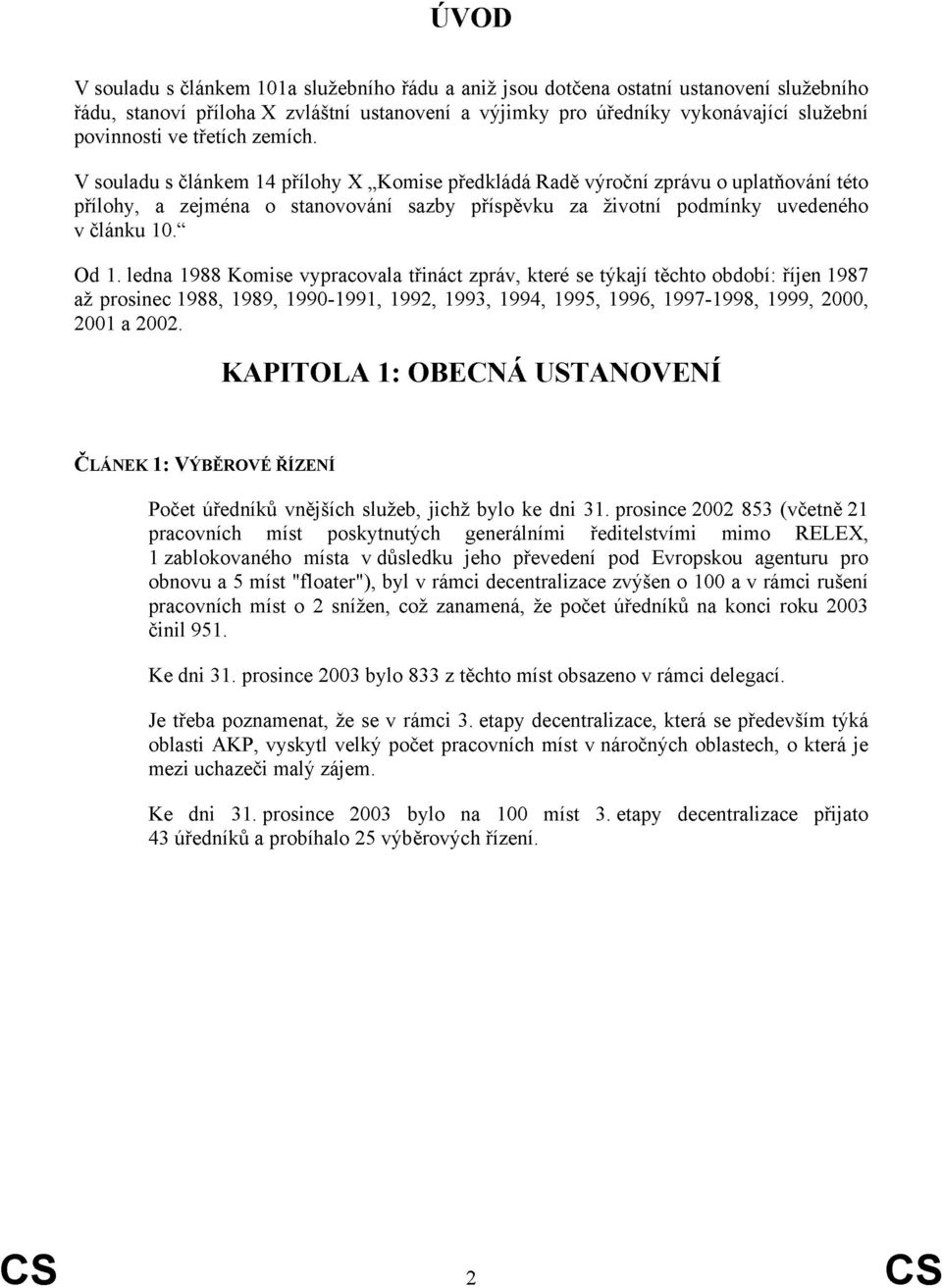 ÚVOD

V souladu s článkem 101a služebního řádu a aniž jsou dotčena ostatní ustanovení služebního řádu, stanoví příloha X zvláštní ustanovení a výjimky pro úředníky vykonávající služební povinnosti ve třetích zemích.

V souladu s článkem 14 přílohy X „Komise předkládá Radě výroční zprávu o uplatňování této přílohy, a zejména o stanovování sazby příspěvku za životní podmínky uvedeného v článku 10.“

Od 1. ledna 1988 Komise vypracovala třináct zpráv, které se týkají těchto období: říjen 1987 až prosinec 1988, 1989, 1990-1991, 1992, 1993, 1994, 1995, 1996, 1997-1998, 1999, 2000, 2001 a 2002.

KAPITOLA 1: OBECNÁ USTANOVENÍ

ČLÁNEK 1: VÝBĚROVÉ ŘÍZENÍ

Počet úředníků vnějších služeb, jichž bylo ke dni 31. prosince 2002 853 (včetně 21 pracovních míst poskytnutých generálními ředitelstvími mimo RELEX, 1 zablokovaného místa v důsledku jeho převedení pod Evropskou agenturu pro obnovu a 5 míst "floater"), byl v rámci decentralizace zvýšen o 100 a v rámci rušení pracovních míst o 2 snížen, což zanamená, že počet úředníků na konci roku 2003 činil 951.

Ke dni 31. prosince 2003 bylo 833 z těchto míst obsazeno v rámci delegací.

Je třeba poznamenat, že se v rámci 3. etapy decentralizace, která se především týká oblasti AKP, vyskytl velký počet pracovních míst v náročných oblastech, o která je mezi uchazeči malý zájem.

Ke dni 31. prosince 2003 bylo na 100 míst 3. etapy decentralizace přijato 43 úředníků a probíhalo 25 výběrových řízení.

CS 2 CS